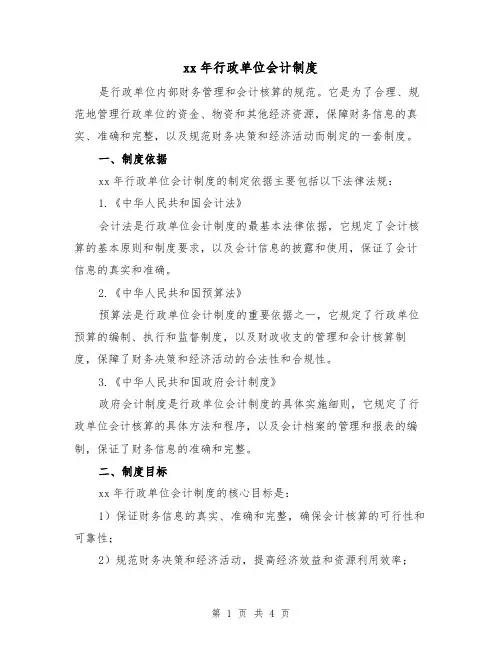 xx 年行政单位会计制度

是行政单位内部财务管理和会计核算的规范。它是为了合理、规范地管理行政单位的资金、物资和其他经济资源，保障财务信息的真实、准确和完整，以及规范财务决策和经济活动而制定的一套制度。

一、制度依据

xx 年行政单位会计制度的制定依据主要包括以下法律法规：

1.《中华人民共和国会计法》

会计法是行政单位会计制度的最基本法律依据，它规定了会计核算的基本原则和制度要求，以及会计信息的披露和使用，保证了会计信息的真实和准确。

2.《中华人民共和国预算法》

预算法是行政单位会计制度的重要依据之一，它规定了行政单位预算的编制、执行和监督制度，以及财政收支的管理和会计核算制度，保障了财务决策和经济活动的合法性和合规性。

3.《中华人民共和国政府会计制度》

政府会计制度是行政单位会计制度的具体实施细则，它规定了行政单位会计核算的具体方法和程序，以及会计档案的管理和报表的编制，保证了财务信息的准确和完整。

二、制度目标

xx 年行政单位会计制度的核心目标是：

1）保证财务信息的真实、准确和完整，确保会计核算的可行性和可靠性；

2）规范财务决策和经济活动，提高经济效益和资源利用效率；

第 1 页 共 4 页